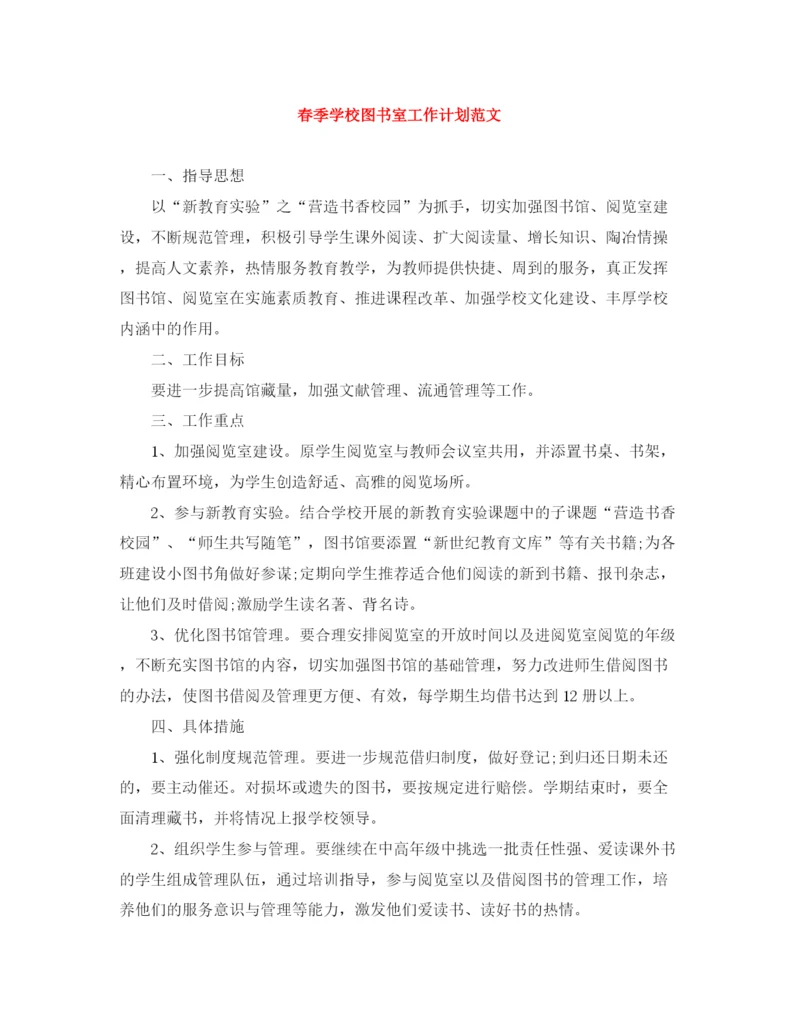 春季学校图书室工作计划范文

一、指导思想

以“新教育实验”之“营造书香校园”为抓手，切实加强图书馆、阅览室建设，不断规范管理，积极引导学生课外阅读、扩大阅读量、增长知识、陶冶情操，提高人文素养，热情服务教育教学，为教师提供快捷、周到的服务，真正发挥图书馆、阅览室在实施素质教育、推进课程改革、加强学校文化建设、丰厚学校内涵中的作用。

二、工作目标

要进一步提高馆藏量，加强文献管理、流通管理等工作。

三、工作重点

1、加强阅览室建设。原学生阅览室与教师会议室共用，并添置书桌、书架，精心布置环境，为学生创造舒适、高雅的阅览场所。

2、参与新教育实验。结合学校开展的新教育实验课题中的子课题“营造书香校园”、“师生共写随笔”，图书馆要添置“新世纪教育文库”等有关书籍;为各班建设小图书角做好参谋;定期向学生推荐适合他们阅读的新到书籍、报刊杂志，让他们及时借阅;激励学生读名著、背名诗。

3、优化图书馆管理。要合理安排阅览室的开放时间以及进阅览室阅览的年级，不断充实图书馆的内容，切实加强图书馆的基础管理，努力改进师生借阅图书的办法，使图书借阅及管理更方便、有效，每学期生均借书达到12册以上。

四、具体措施

1、强化制度规范管理。要进一步规范借归制度，做好登记;到归还日期未还的，要主动催还。对损坏或遗失的图书，要按规定进行赔偿。学期结束时，要全面清理藏书，并将情况上报学校领导。

2、组织学生参与管理。要继续在中高年级中挑选一批责任性强、爱读课外书的学生组成管理队伍，通过培训指导，参与阅览室以及借阅图书的管理工作，培养他们的服务意识与管理等能力，激发他们爱读书、读好书的热情。